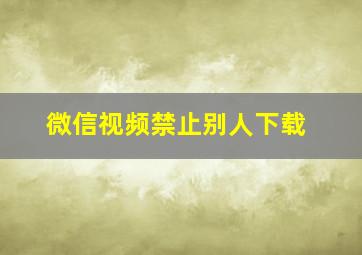 微信视频禁止别人下载